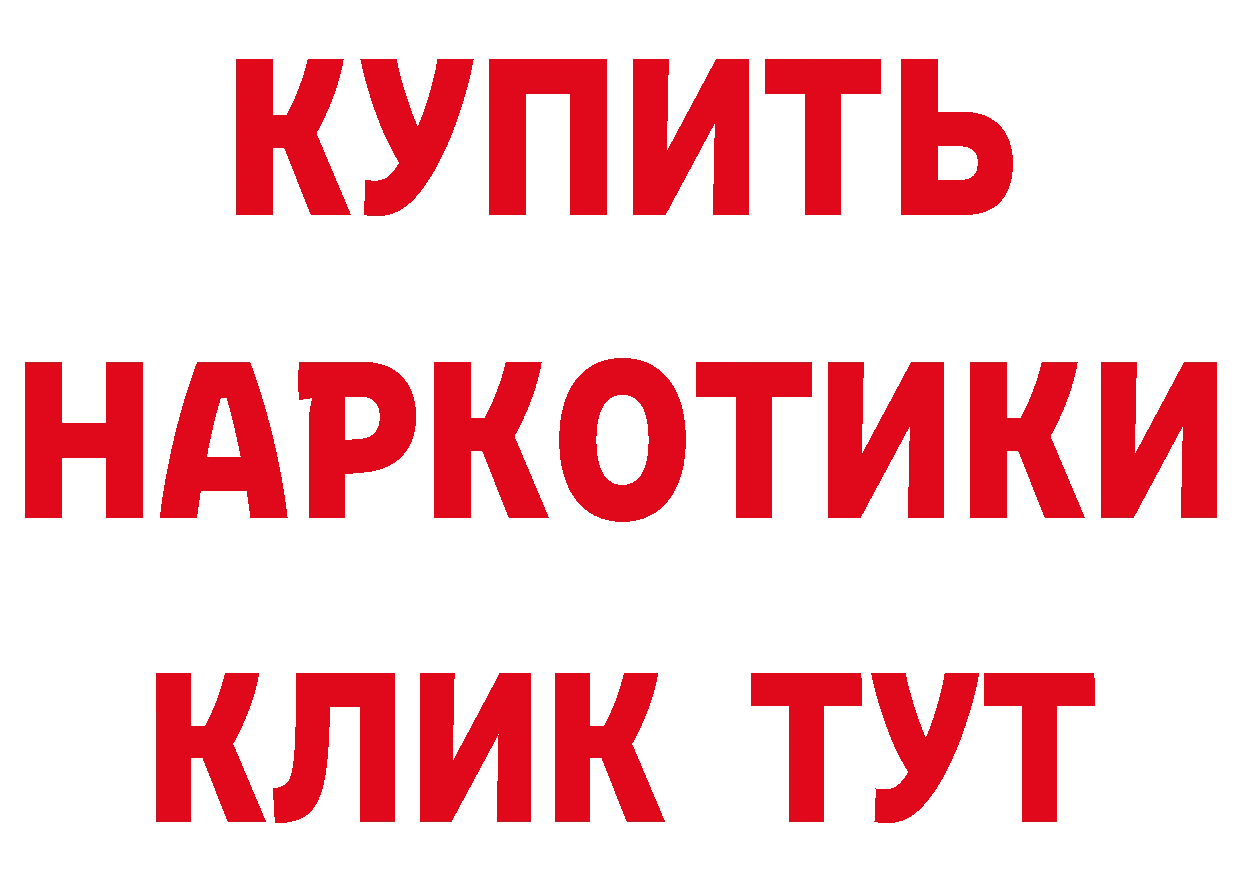 КУПИТЬ НАРКОТИКИ КЛИК ТУТ